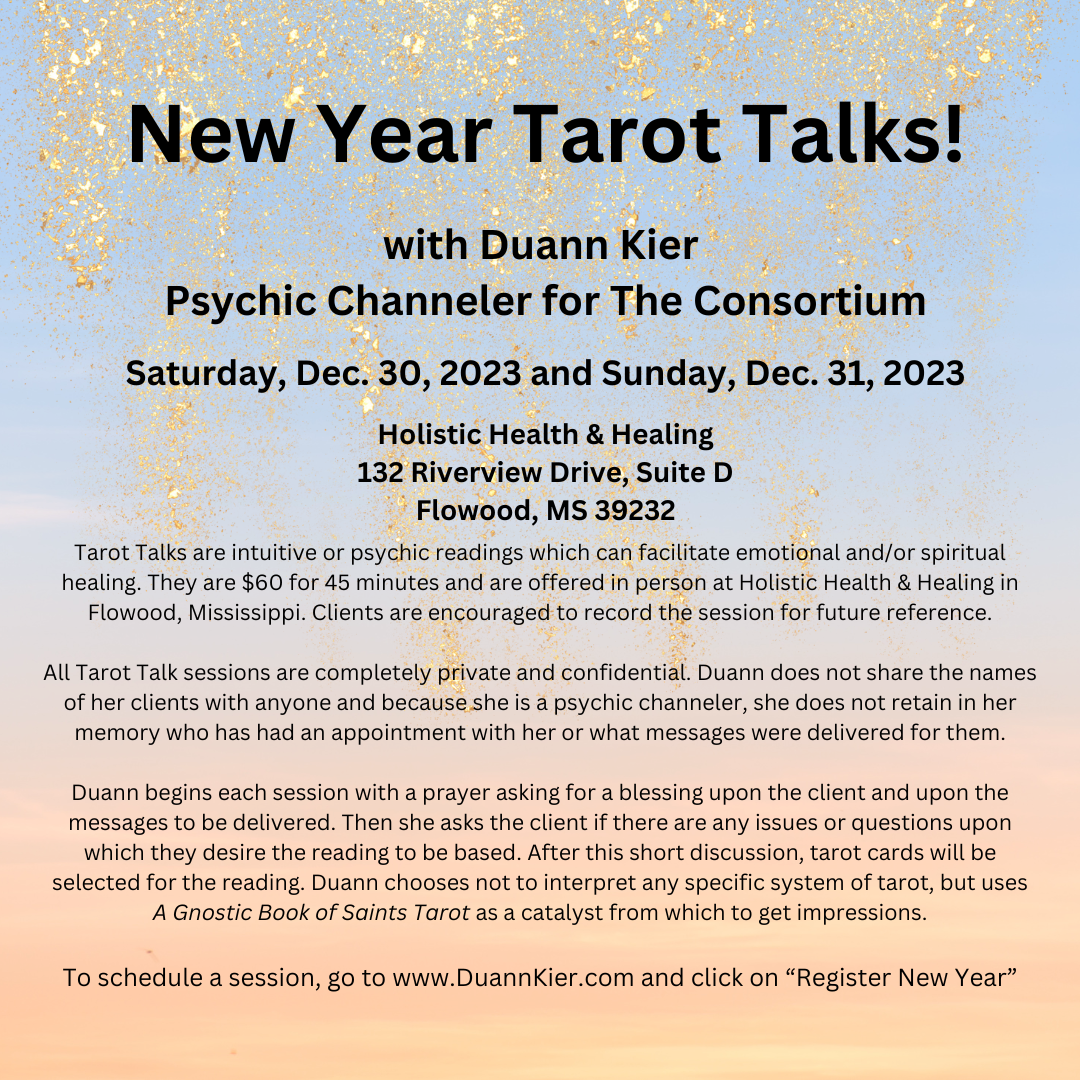 New Year Tarot Talks!

with Duann Kier
Psychic Channeler for The Consortium

Saturday, Dec. 30, 2023 and Sunday, Dec. 31, 2023

Holistic Health & Healing
132 Riverview Drive, Suite D
Flowood, MS 39232

Tarot Talks are intuitive or psychic readings which can facilitate emotional and/or spiritual healing. They are $60 for 45 minutes and are offered in person at Holistic Health & Healing in Flowood, Mississippi. Clients are encouraged to record the session for future reference.

All Tarot Talk sessions are completely private and confidential. Duann does not share the names of her clients with anyone and because she is a psychic channeler, she does not retain in her memory who has had an appointment with her or what messages were delivered for them.

Duann begins each session with a prayer asking for a blessing upon the client and upon the messages to be delivered. Then she asks the client if there are any issues or questions upon which they desire the reading to be based. After this short discussion, tarot cards will be selected for the reading. Duann chooses not to interpret any specific system of tarot, but uses A Gnostic Book of Saints Tarot as a catalyst from which to get impressions.

To schedule a session, go to www.DuannKier.com and click on "Register New Year"